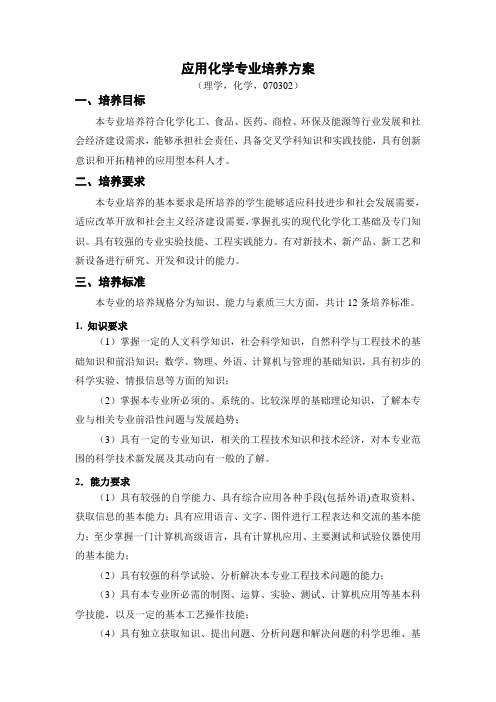 应用化学专业培养方案
（理学，化学，070302）

一、培养目标

本专业培养符合化学化工、食品、医药、商检、环保及能源等行业发展和社会经济建设需求，能够承担社会责任、具备交叉学科知识和实践技能，具有创新意识和开拓精神的应用型本科人才。

二、培养要求

本专业培养的基本要求是所培养的学生能够适应科技进步和社会发展需要，适应改革开放和社会主义经济建设需要，掌握扎实的现代化学化工基础及专门知识。具有较强的专业实验技能、工程实践能力。有对新技术、新产品、新工艺和新设备进行研究、开发和设计的能力。

三、培养标准

本专业的培养规格分为知识、能力与素质三大方面，共计 12 条培养标准。

1. 知识要求

（1）掌握一定的人文科学知识，社会科学知识，自然科学与工程技术的基础知识和前沿知识；数学、物理、外语、计算机与管理的基础知识，具有初步的科学实验、情报信息等方面的知识；

（2）掌握本专业所必须的、系统的、比较深厚的基础理论知识，了解本专业与相关专业前沿性问题与发展趋势；

（3）具有一定的专业知识，相关的工程技术知识和技术经济，对本专业范围的科学技术新发展及其动向有一般的了解。

2. 能力要求

（1）具有较强的自学能力、具有综合应用各种手段(包括外语)查取资料、获取信息的基本能力；具有应用语言、文字、图件进行工程表达和交流的基本能力；至少掌握一门计算机高级语言，具有计算机应用、主要测试和试验仪器使用的基本能力；

（2）具有较强的科学试验、分析解决本专业工程技术问题的能力；

（3）具有本专业所必需的制图、运算、实验、测试、计算机应用等基本科学技能，以及一定的基本工艺操作技能；

（4）具有独立获取知识、提出问题、分析问题和解决问题的科学思维、基